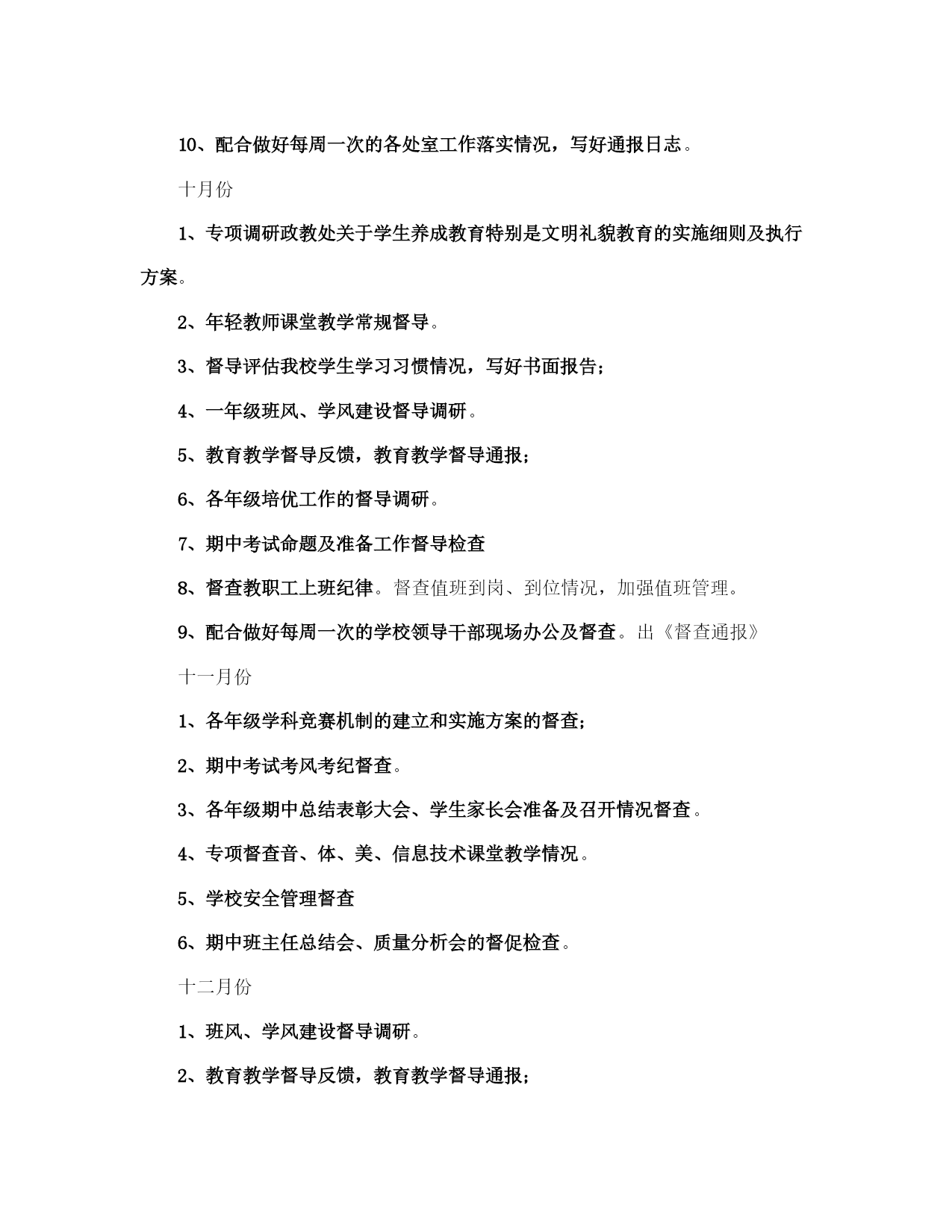 10、配合做好每周一次的各处室工作落实情况，写好通报日志。

十月份

1、专项调研政教处关于学生养成教育特别是文明礼貌教育的实施细则及执行方案。

2、年轻教师课堂教学常规督导。

3、督导评估我校学生学习习惯情况，写好书面报告；

4、一年级班风、学风建设督导调研。

5、教育教学督导反馈，教育教学督导通报；

6、各年级培优工作的督导调研。

7、期中考试命题及准备工作督导检查

8、督查教职工上班纪律。督查值班到岗、到位情况，加强值班管理。

9、配合做好每周一次的学校领导干部现场办公及督查。出《督查通报》

十一月份

1、各年级学科竞赛机制的建立和实施方案的督查；

2、期中考试考风考纪督查。

3、各年级期中总结表彰大会、学生家长会准备及召开情况督查。

4、专项督查音、体、美、信息技术课堂教学情况。

5、学校安全管理督查

6、期中班主任总结会、质量分析会的督促检查。

十二月份

1、班风、学风建设督导调研。

2、教育教学督导反馈，教育教学督导通报；